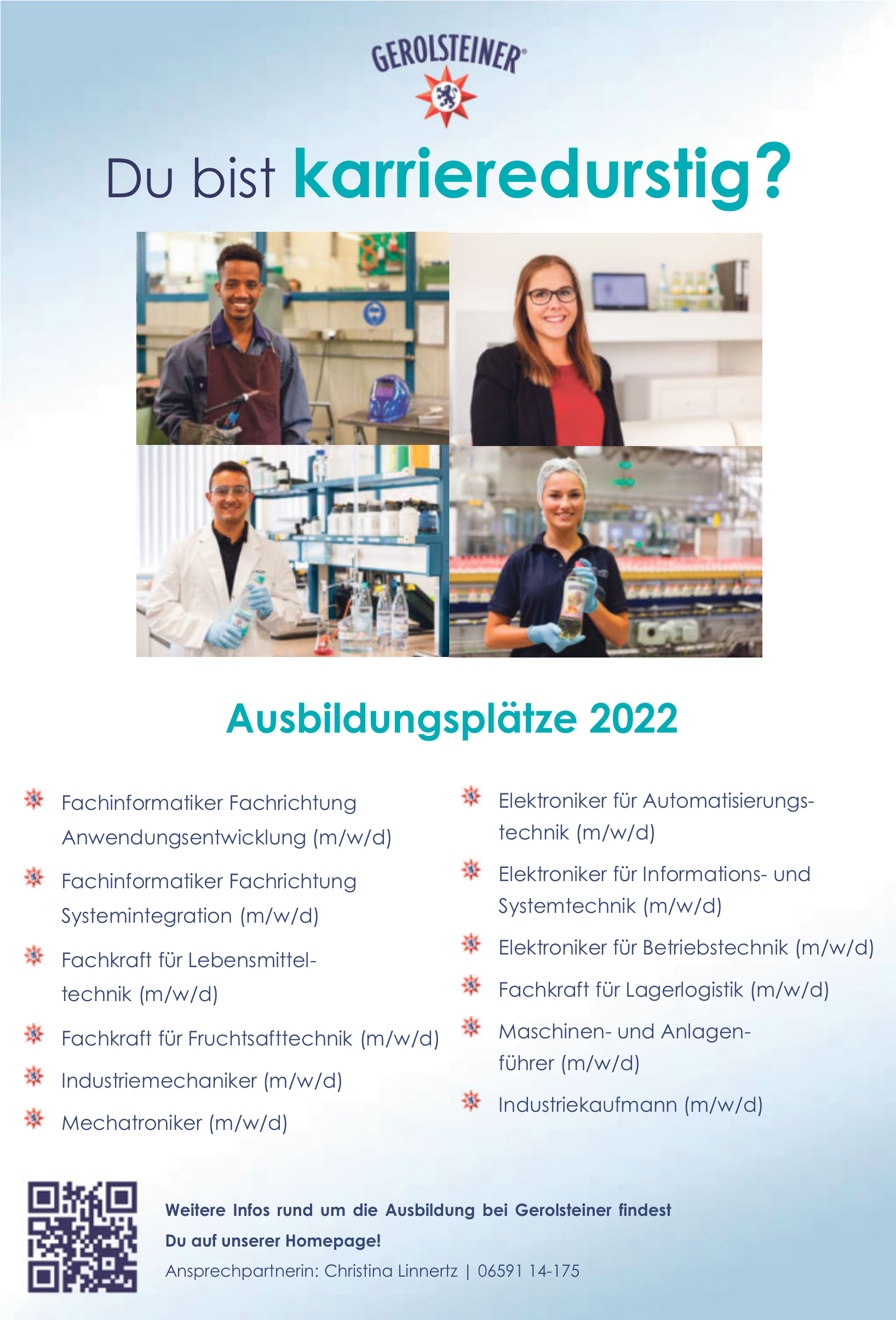 GEROLSTEINER®

Du bist karrieredurstig?

Ausbildungsplätze 2022

Fachinformatiker Fachrichtung Anwendungsentwicklung (m/w/d)

Fachinformatiker Fachrichtung Systemintegration (m/w/d)

Fachkraft für Lebensmitteltechnik (m/w/d)

Fachkraft für Fruchtsafttechnik (m/w/d)

Industriemechaniker (m/w/d)

Mechatroniker (m/w/d)

Elektroniker für Automatisierungstechnik (m/w/d)

Elektroniker für Informations- und Systemtechnik (m/w/d)

Elektroniker für Betriebstechnik (m/w/d)

Fachkraft für Lagerlogistik (m/w/d)

Maschinen- und Anlagenführer (m/w/d)

Industriekaufmann (m/w/d)

Weitere Infos rund um die Ausbildung bei Gerolsteiner findest Du auf unserer Homepage!

Ansprechpartnerin: Christina Linnertz | 06591 14-175